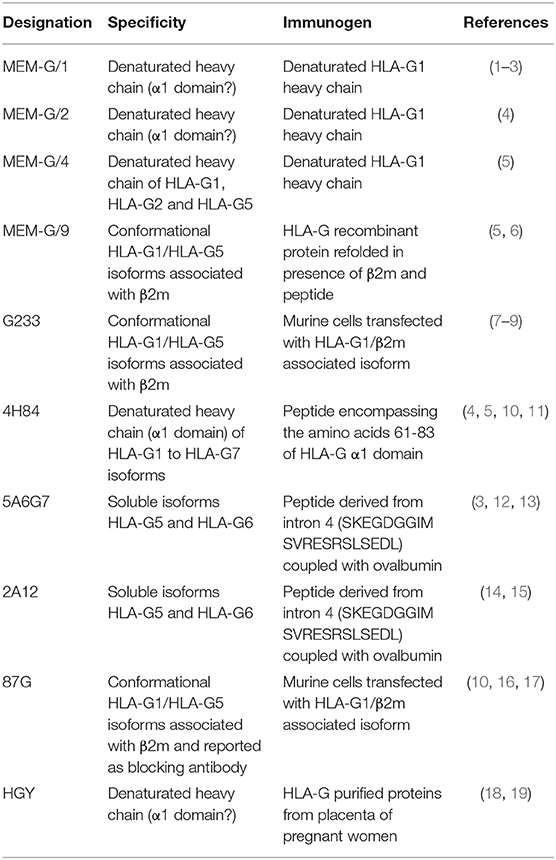 | Designation | Specificity | Immunogen | References |
|---|---|---|---|
| MEM-G/1 | Denaturated heavy chain (α1 domain?) | Denaturated HLA-G1 heavy chain | (1–3) |
| MEM-G/2 | Denaturated heavy chain (α1 domain?) | Denaturated HLA-G1 heavy chain | (4) |
| MEM-G/4 | Denaturated heavy chain of HLA-G1, HLA-G2 and HLA-G5 | Denaturated HLA-G1 heavy chain | (5) |
| MEM-G/9 | Conformational HLA-G1/HLA-G5 isoforms associated with β2m | HLA-G recombinant protein refolded in presence of β2m and peptide | (5, 6) |
| G233 | Conformational HLA-G1/HLA-G5 isoforms associated with β2m | Murine cells transfected with HLA-G1/β2m associated isoform | (7–9) |
| 4H84 | Denaturated heavy chain (α1 domain) of HLA-G1 to HLA-G7 isoforms | Peptide encompassing the amino acids 61-83 of HLA-G α1 domain | (4, 5, 10, 11) |
| 5A6G7 | Soluble isoforms HLA-G5 and HLA-G6 | Peptide derived from intron 4 (SKEGDGGIM SVRESRSLSEDL) coupled with ovalbumin | (3, 12, 13) |
| 2A12 | Soluble isoforms HLA-G5 and HLA-G6 | Peptide derived from intron 4 (SKEGDGGIM SVRESRSLSEDL) coupled with ovalbumin | (14, 15) |
| 87G | Conformational HLA-G1/HLA-G5 isoforms associated with β2m and reported as blocking antibody | Murine cells transfected with HLA-G1/β2m associated isoform | (10, 16, 17) |
| HGY | Denaturated heavy chain (α1 domain?) | HLA-G purified proteins from placenta of pregnant women | (18, 19) |